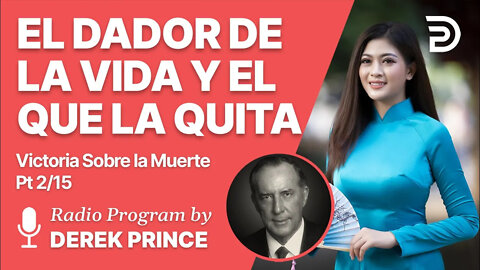 EL DADOR DE LA VIDA Y EL QUE LA QUITA

Victoria Sobre la Muerte
Pt 2/15

Radio Program by
DEREK PRINCE